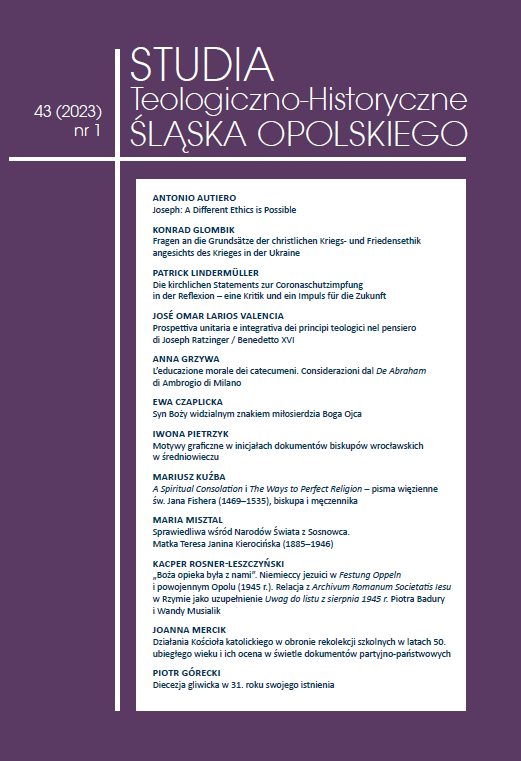 43 (2023)
nr 1

STUDIA
Teologiczno-Historyczne
ŚLĄSKA OPOLSKIEGO

ANTONIO AUTIERO
Joseph: A Different Ethics is Possible

KONRAD GLOMBIK
Fragen an die Grundsätze der christlichen Kriegs- und Friedensethik angesichts des Krieges in der Ukraine

PATRICK LINDERMÜLLER
Die kirchlichen Statements zur Coronaschutzimpfung in der Reflexion – eine Kritik und ein Impuls für die Zukunft

JOSÉ OMAR LARIOS VALENCIA
Prospettiva unitaria e integrativa dei principi teologici nel pensiero di Joseph Ratzinger / Benedetto XVI

ANNA GRZYWA
L'educazione morale dei catecumeni. Considerazioni dal De Abraham di Ambrogio di Milano

EWA CZAPLICKA
Syn Boży widzialnym znakiem miłosierdzia Boga Ojca

IWONA PIETRZYK
Motywy graficzne w inicjałach dokumentów biskupów wrocławskich w średniowieczu

MARIUSZ KUŹBA
A Spiritual Consolation i The Ways to Perfect Religion – pisma więzienne św. Jana Fishera (1469–1535), biskupa i męczennika

MARIA MISZTAL
Sprawiedliwa wśród Narodów Świata z Sosnowca. Matka Teresa Janina Kierocińska (1885–1946)

KACPER ROSNER-LESZCZYŃSKI
„Boża opieka była z nami". Niemieccy jezuici w Festung Oppeln i powojennym Opolu (1945 r.). Relacja z Archivum Romanum Societatis Iesu w Rzymie jako uzupełnienie Uwag do listu z sierpnia 1945 r. Piotra Badury i Wandy Musialik

JOANNA MERCIK
Działania Kościoła katolickiego w obronie rekolekcji szkolnych w latach 50. ubiegłego wieku i ich ocena w świetle dokumentów partyjno-państwowych

PIOTR GÓRECKI
Diecezja gliwicka w 31. roku swojego istnienia